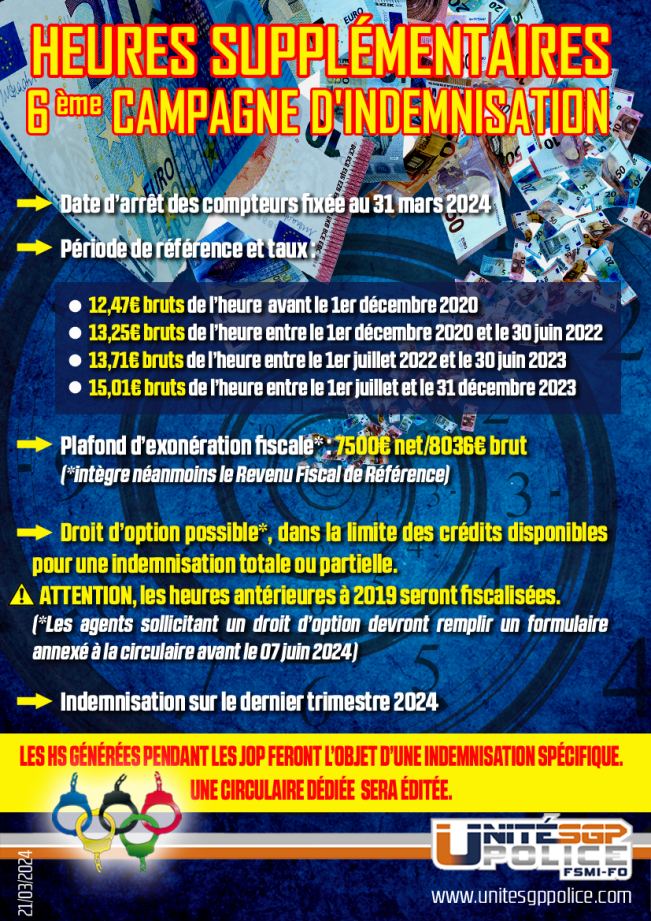 HEURES SUPPLÉMENTAIRES
6 ème CAMPAGNE D'INDEMNISATION

➡ Date d'arrêt des compteurs fixée au 31 mars 2024

➡ Période de référence et taux :

• 12,47€ bruts de l'heure avant le 1er décembre 2020
• 13,25€ bruts de l'heure entre le 1er décembre 2020 et le 30 juin 2022
• 13,71€ bruts de l'heure entre le 1er juillet 2022 et le 30 juin 2023
• 15,01€ bruts de l'heure entre le 1er juillet et le 31 décembre 2023

➡ Plafond d'exonération fiscale* : 7500€ net/8036€ brut
(*intègre néanmoins le Revenu Fiscal de Référence)

➡ Droit d'option possible*, dans la limite des crédits disponibles pour une indemnisation totale ou partielle.

⚠ ATTENTION, les heures antérieures à 2019 seront fiscalisées.
(*Les agents sollicitant un droit d'option devront remplir un formulaire annexé à la circulaire avant le 07 juin 2024)

➡ Indemnisation sur le dernier trimestre 2024

LES HS GÉNÉRÉES PENDANT LES JOP FERONT L'OBJET D'UNE INDEMNISATION SPÉCIFIQUE.
UNE CIRCULAIRE DÉDIÉE SERA ÉDITÉE.

21/03/2024

UNITÉ SGP POLICE
FSMI-FO

www.unitesgppolice.com